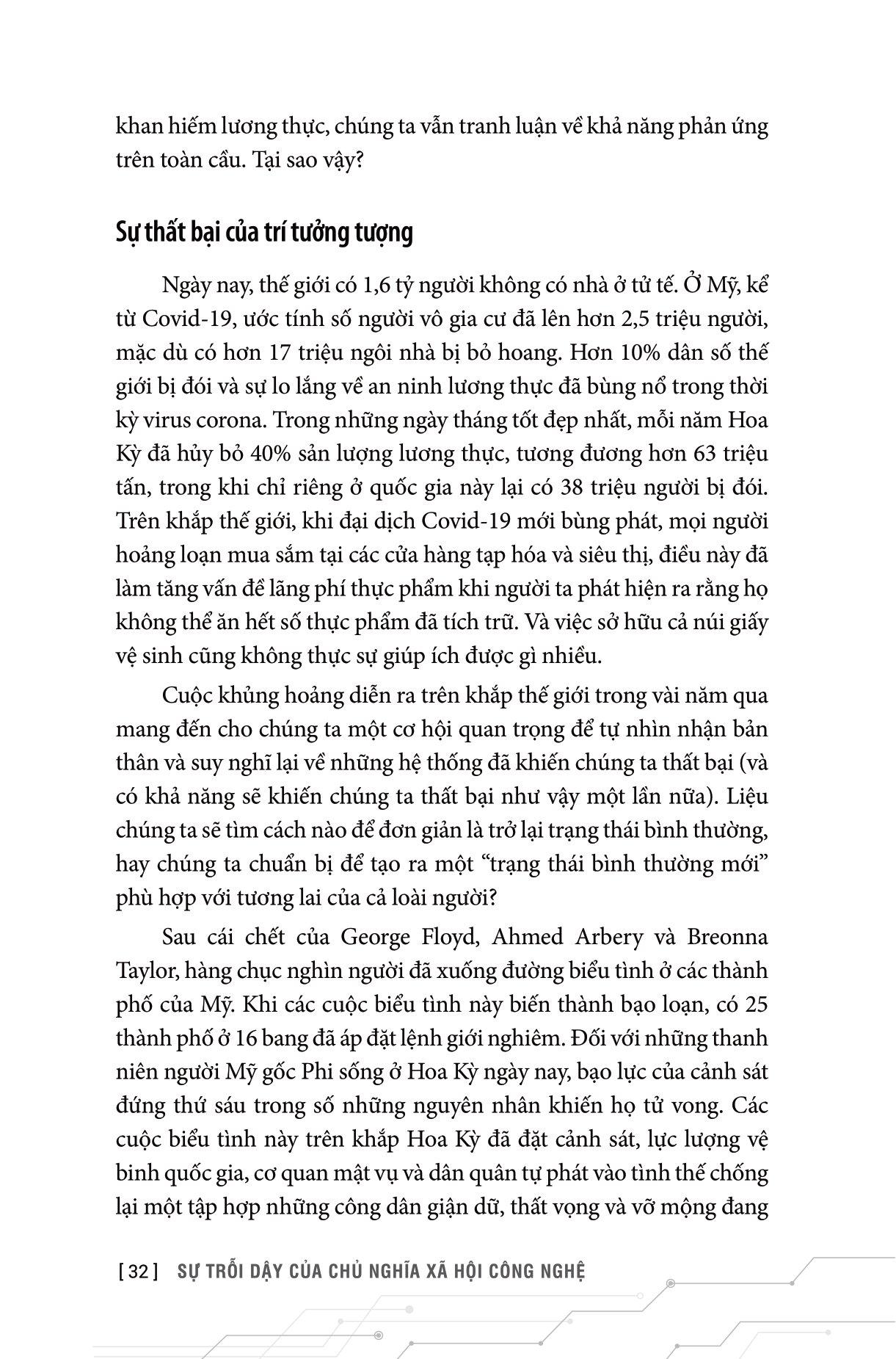 khan hiếm lương thực, chúng ta vẫn tranh luận về khả năng phản ứng trên toàn cầu. Tại sao vậy?

Sự thất bại của trí tưởng tượng

Ngày nay, thế giới có 1,6 tỷ người không có nhà ở tử tế. Ở Mỹ, kể từ Covid-19, ước tính số người vô gia cư đã lên hơn 2,5 triệu người, mặc dù có hơn 17 triệu ngôi nhà bị bỏ hoang. Hơn 10% dân số thế giới bị đói và sự lo lắng về an ninh lương thực đã bùng nổ trong thời kỳ virus corona. Trong những ngày tháng tốt đẹp nhất, mỗi năm Hoa Kỳ đã hủy bỏ 40% sản lượng lương thực, tương đương hơn 63 triệu tấn, trong khi chỉ riêng ở quốc gia này lại có 38 triệu người bị đói. Trên khắp thế giới, khi đại dịch Covid-19 mới bùng phát, mọi người hoảng loạn mua sắm tại các cửa hàng tạp hóa và siêu thị, điều này đã làm tăng vấn đề lãng phí thực phẩm khi người ta phát hiện ra rằng họ không thể ăn hết số thực phẩm đã tích trữ. Và việc sở hữu cả núi giấy vệ sinh cũng không thực sự giúp ích được gì nhiều.

Cuộc khủng hoảng diễn ra trên khắp thế giới trong vài năm qua mang đến cho chúng ta một cơ hội quan trọng để tự nhìn nhận bản thân và suy nghĩ lại về những hệ thống đã khiến chúng ta thất bại (và có khả năng sẽ khiến chúng ta thất bại như vậy một lần nữa). Liệu chúng ta sẽ tìm cách nào để đơn giản là trở lại trạng thái bình thường, hay chúng ta chuẩn bị để tạo ra một “trạng thái bình thường mới” phù hợp với tương lai của cả loài người?

Sau cái chết của George Floyd, Ahmed Arbery và Breonna Taylor, hàng chục nghìn người đã xuống đường biểu tình ở các thành phố của Mỹ. Khi các cuộc biểu tình này biến thành bạo loạn, có 25 thành phố ở 16 bang đã áp đặt lệnh giới nghiêm. Đối với những thanh niên người Mỹ gốc Phi sống ở Hoa Kỳ ngày nay, bạo lực của cảnh sát đứng thứ sáu trong số những nguyên nhân khiến họ tử vong. Các cuộc biểu tình này trên khắp Hoa Kỳ đã đặt cảnh sát, lực lượng vệ binh quốc gia, cơ quan mật vụ và dân quân tự phát vào tình thế chống lại một tập hợp những công dân giận dữ, thất vọng và vỡ mộng đang

[ 32 ] SỰ TRỖI DẬY CỦA CHỦ NGHĨA XÃ HỘI CÔNG NGHỆ